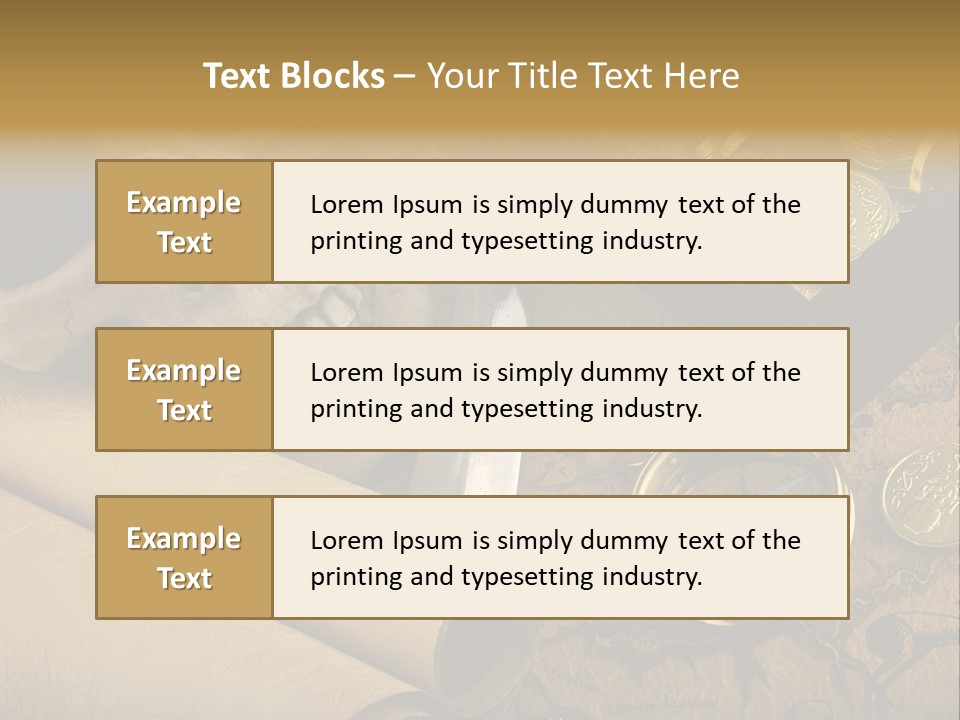 Text Blocks – Your Title Text Here

Example Text

Lorem Ipsum is simply dummy text of the printing and typesetting industry.

Example Text

Lorem Ipsum is simply dummy text of the printing and typesetting industry.

Example Text

Lorem Ipsum is simply dummy text of the printing and typesetting industry.